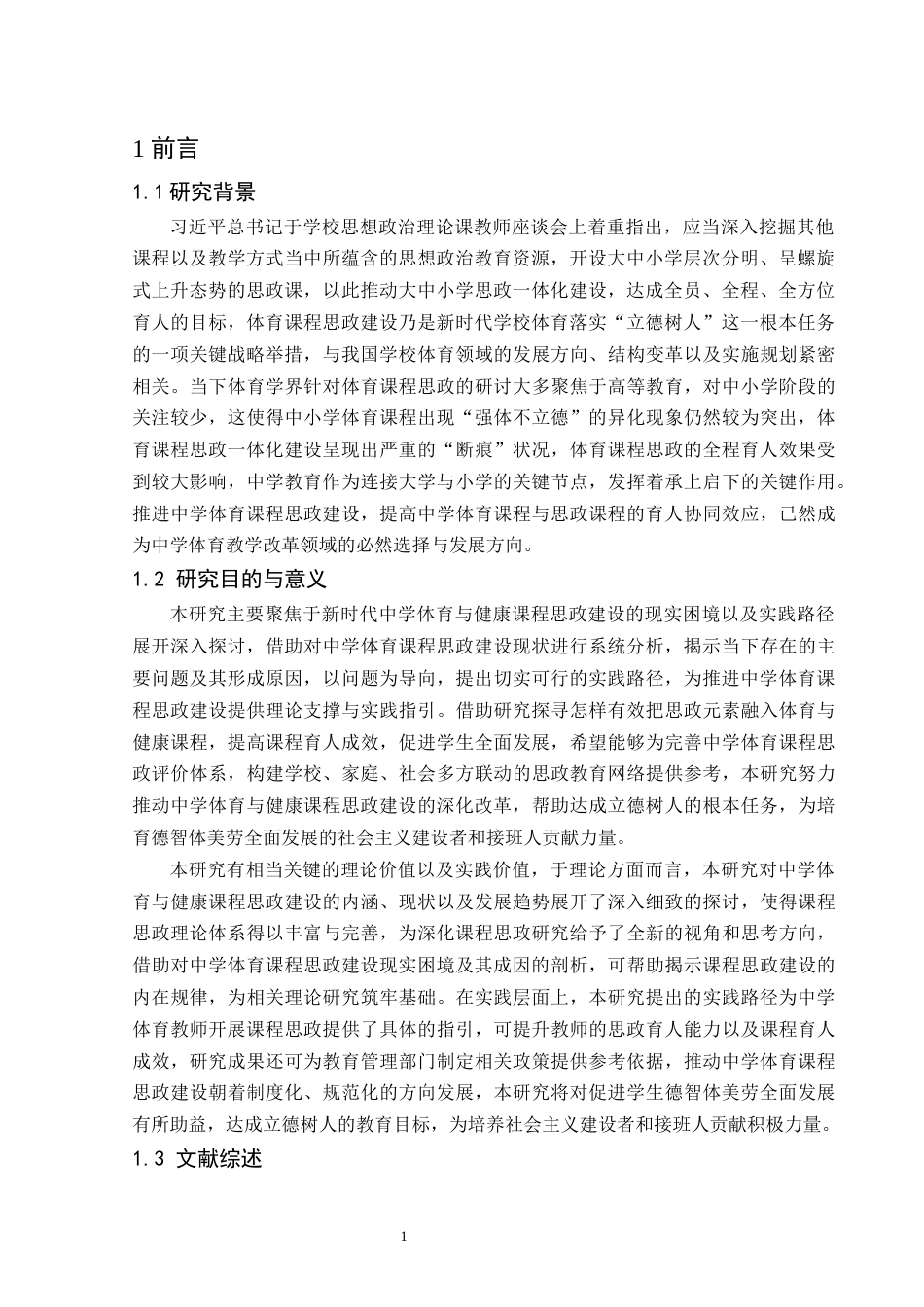 1 前言

1.1 研究背景

习近平总书记于学校思想政治理论课教师座谈会上着重指出，应当深入挖掘其他课程以及教学方式当中所蕴含的思想政治教育资源，开设大中小学层次分明、呈螺旋式上升态势的思政课，以此推动大中小学思政一体化建设，达成全员、全程、全方位育人的目标，体育课程思政建设乃是新时代学校体育落实“立德树人”这一根本任务的一项关键战略举措，与我国学校体育领域的发展方向、结构变革以及实施规划紧密相关。当下体育学界针对体育课程思政的研讨大多聚焦于高等教育，对中小学阶段的关注较少，这使得中小学体育课程出现“强体不立德”的异化现象仍然较为突出，体育课程思政一体化建设呈现出严重的“断痕”状况，体育课程思政的全程育人效果受到较大影响，中学教育作为连接大学与小学的关键节点，发挥着承上启下的关键作用。推进中学体育课程思政建设，提高中学体育课程与思政课程的育人协同效应，已然成为中学体育教学改革领域的必然选择与发展方向。

1.2 研究目的与意义

本研究主要聚焦于新时代中学体育与健康课程思政建设的现实困境以及实践路径展开深入探讨，借助对中学体育课程思政建设现状进行系统分析，揭示当下存在的主要问题及其形成原因，以问题为导向，提出切实可行的实践路径，为推进中学体育课程思政建设提供理论支撑与实践指引。借助研究探寻怎样有效把思政元素融入体育与健康课程，提高课程育人成效，促进学生全面发展，希望能够为完善中学体育课程思政评价体系，构建学校、家庭、社会多方联动的思政教育网络提供参考，本研究努力推动中学体育与健康课程思政建设的深化改革，帮助达成立德树人的根本任务，为培育德智体美劳全面发展的社会主义建设者和接班人贡献力量。

本研究有相当关键的理论价值以及实践价值，于理论方面而言，本研究对中学体育与健康课程思政建设的内涵、现状以及发展趋势展开了深入细致的探讨，使得课程思政理论体系得以丰富与完善，为深化课程思政研究给予了全新的视角和思考方向，借助对中学体育课程思政建设现实困境及其成因的剖析，可帮助揭示课程思政建设的内在规律，为相关理论研究筑牢基础。在实践层面上，本研究提出的实践路径为中学体育教师开展课程思政提供了具体的指引，可提升教师的思政育人能力以及课程育人成效，研究成果还可为教育管理部门制定相关政策提供参考依据，推动中学体育课程思政建设朝着制度化、规范化的方向发展，本研究将对促进学生德智体美劳全面发展有所助益，达成立德树人的教育目标，为培养社会主义建设者和接班人贡献积极力量。

1.3 文献综述

1